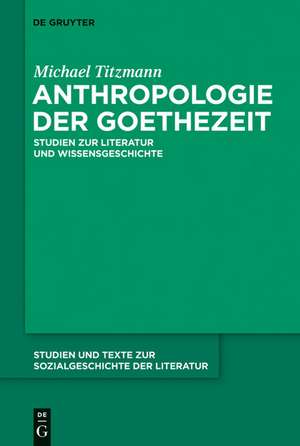 DE GRUYTER

Michael Titzmann

ANTHROPOLOGIE DER GOETHEZEIT

STUDIEN ZUR LITERATUR UND WISSENSGESCHICHTE

STUDIEN UND TEXTE ZUR SOZIALGESCHICHTE DER LITERATUR

DE G